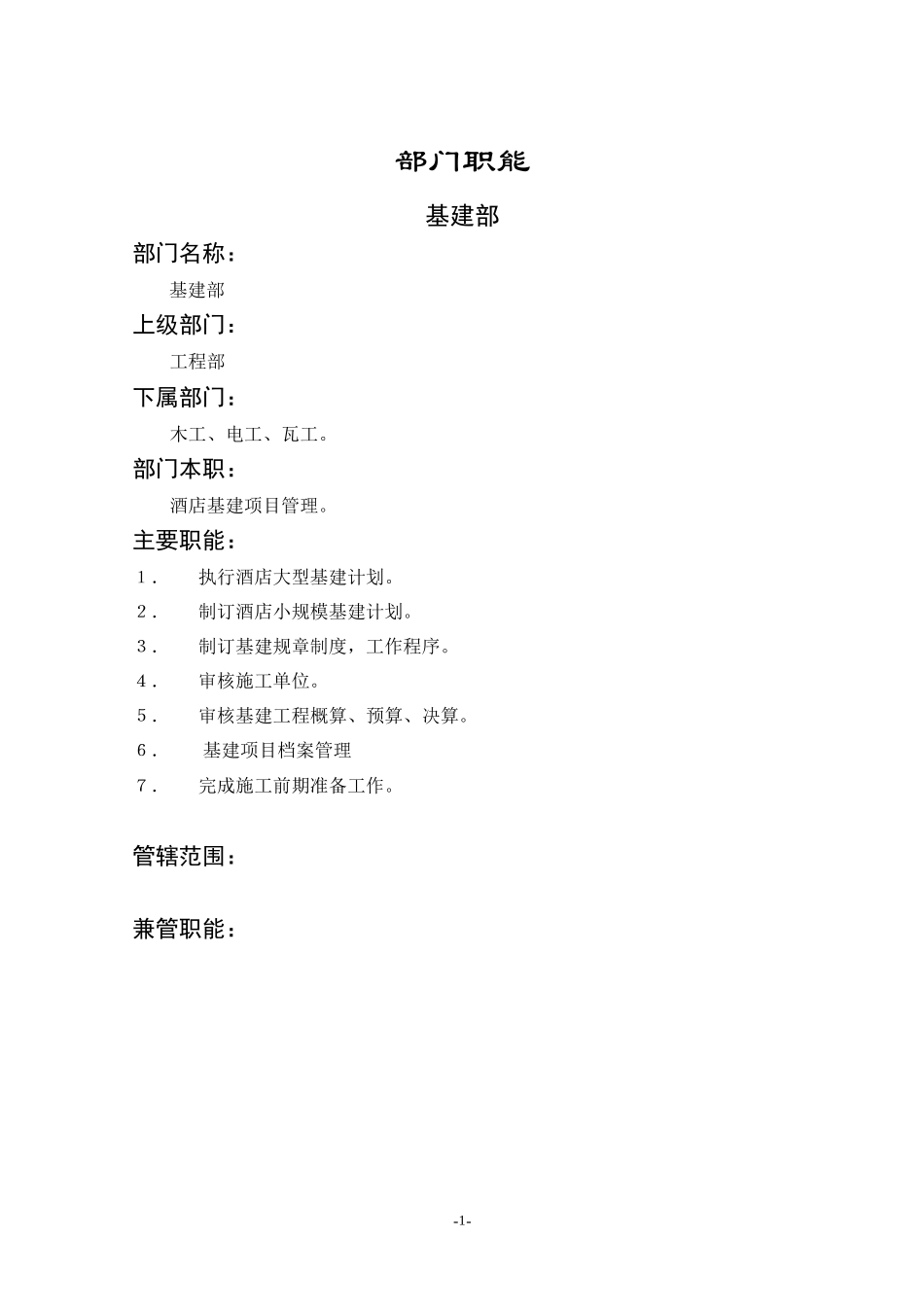 部门职能

基建部

部门名称：

基建部

上级部门：

工程部

下属部门：

木工、电工、瓦工。

部门本职：

酒店基建项目管理。

主要职能：

1. 执行酒店大型基建计划。

2. 制订酒店小规模基建计划。

3. 制订基建规章制度，工作程序。

4. 审核施工单位。

5. 审核基建工程概算、预算、决算。

6. 基建项目档案管理

7. 完成施工前期准备工作。

管辖范围：

兼管职能：

-1-